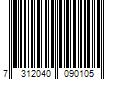 7 312040 090105